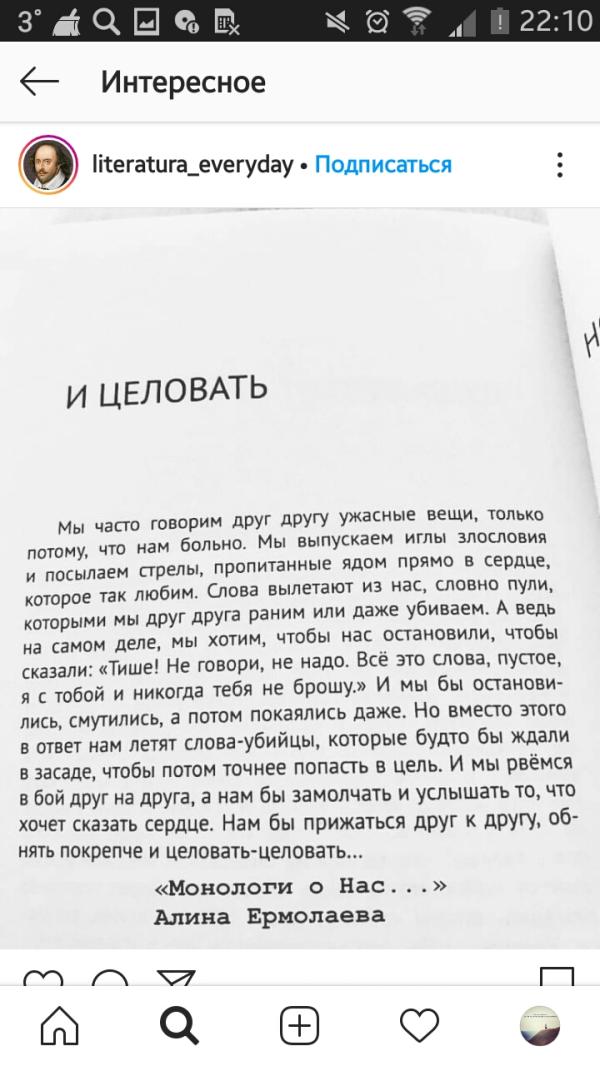 3° 22:10

Интересное

literatura_everyday • Подписаться

И ЦЕЛОВАТЬ

Мы часто говорим друг другу ужасные вещи, только потому, что нам больно. Мы выпускаем иглы злословия и посылаем стрелы, пропитанные ядом прямо в сердце, которое так любим. Слова вылетают из нас, словно пули, которыми мы друг друга раним или даже убиваем. А ведь на самом деле, мы хотим, чтобы нас остановили, чтобы сказали: «Тише! Не говори, не надо. Всё это слова, пустое, я с тобой и никогда тебя не брошу.» И мы бы остановились, смутились, а потом покаялись даже. Но вместо этого в ответ нам летят слова-убийцы, которые будто бы ждали в засаде, чтобы потом точнее попасть в цель. И мы рвёмся в бой друг на друга, а нам бы замолчать и услышать то, что хочет сказать сердце. Нам бы прижаться друг к другу, обнять покрепче и целовать-целовать...

«Монологи о Нас...»
Алина Ермолаева